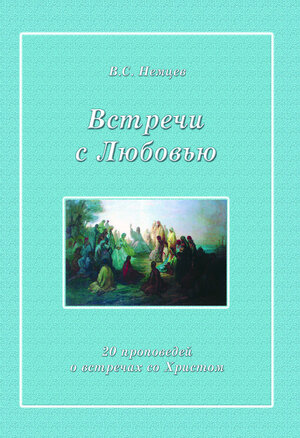 В.С. Немцев

Встречи с Любовью

20 проповедей о встречах со Христом